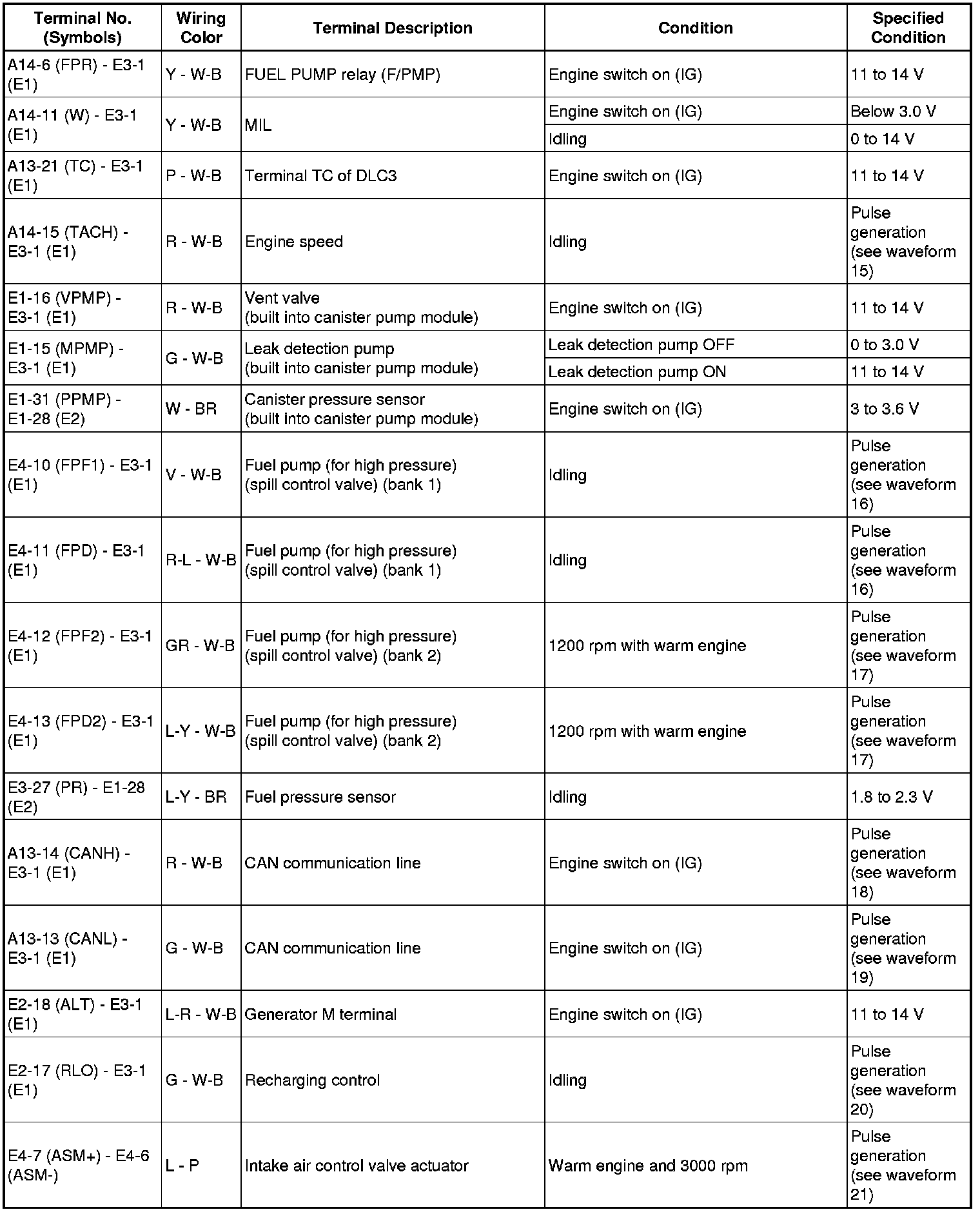 | Terminal No. (Symbols) | Wiring Color | Terminal Description | Condition | Specified Condition |
|---|---|---|---|---|
| A14-6 (FPR) - E3-1 (E1) | Y - W-B | FUEL PUMP relay (F/PMP) | Engine switch on (IG) | 11 to 14 V |
| A14-11 (W) - E3-1 (E1) | Y - W-B | MIL | Engine switch on (IG) | Below 3.0 V |
| | | | Idling | 0 to 14 V |
| A13-21 (TC) - E3-1 (E1) | P - W-B | Terminal TC of DLC3 | Engine switch on (IG) | 11 to 14 V |
| A14-15 (TACH) - E3-1 (E1) | R - W-B | Engine speed | Idling | Pulse generation (see waveform 15) |
| E1-16 (VPMP) - E3-1 (E1) | R - W-B | Vent valve (built into canister pump module) | Engine switch on (IG) | 11 to 14 V |
| E1-15 (MPMP) - E3-1 (E1) | G - W-B | Leak detection pump (built into canister pump module) | Leak detection pump OFF | 0 to 3.0 V |
| | | | Leak detection pump ON | 11 to 14 V |
| E1-31 (PPMP) - E1-28 (E2) | W - BR | Canister pressure sensor (built into canister pump module) | Engine switch on (IG) | 3 to 3.6 V |
| E4-10 (FPF1) - E3-1 (E1) | V - W-B | Fuel pump (for high pressure) (spill control valve) (bank 1) | Idling | Pulse generation (see waveform 16) |
| E4-11 (FPD) - E3-1 (E1) | R-L - W-B | Fuel pump (for high pressure) (spill control valve) (bank 1) | Idling | Pulse generation (see waveform 16) |
| E4-12 (FPF2) - E3-1 (E1) | GR - W-B | Fuel pump (for high pressure) (spill control valve) (bank 2) | 1200 rpm with warm engine | Pulse generation (see waveform 17) |
| E4-13 (FPD2) - E3-1 (E1) | L-Y - W-B | Fuel pump (for high pressure) (spill control valve) (bank 2) | 1200 rpm with warm engine | Pulse generation (see waveform 17) |
| E3-27 (PR) - E1-28 (E2) | L-Y - BR | Fuel pressure sensor | Idling | 1.8 to 2.3 V |
| A13-14 (CANH) - E3-1 (E1) | R - W-B | CAN communication line | Engine switch on (IG) | Pulse generation (see waveform 18) |
| A13-13 (CANL) - E3-1 (E1) | G - W-B | CAN communication line | Engine switch on (IG) | Pulse generation (see waveform 19) |
| E2-18 (ALT) - E3-1 (E1) | L-R - W-B | Generator M terminal | Engine switch on (IG) | 11 to 14 V |
| E2-17 (RLO) - E3-1 (E1) | G - W-B | Recharging control | Idling | Pulse generation (see waveform 20) |
| E4-7 (ASM+) - E4-6 (ASM-) | L - P | Intake air control valve actuator | Warm engine and 3000 rpm | Pulse generation (see waveform 21) |